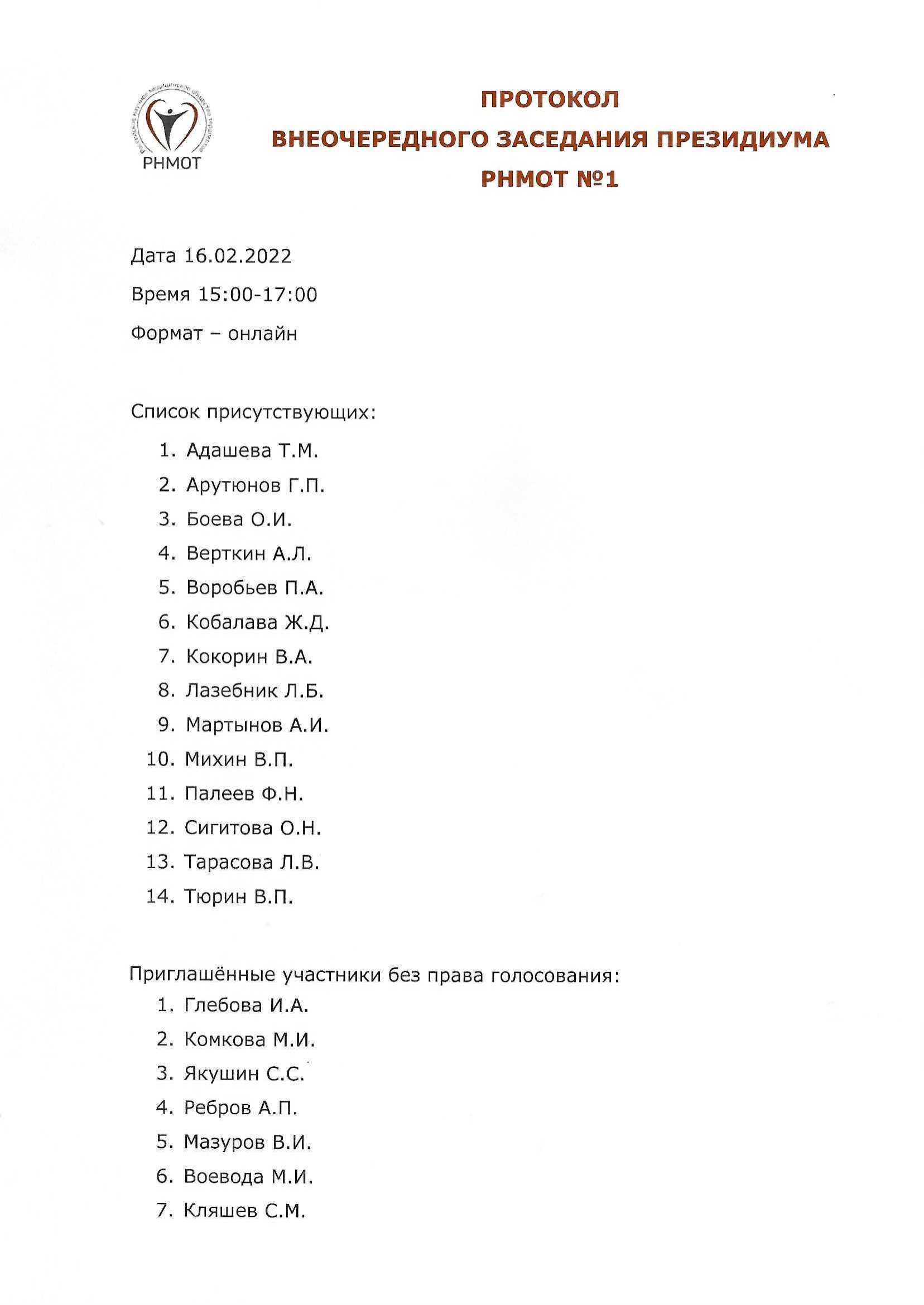 РНМОТ

ПРОТОКОЛ
ВНЕОЧЕРЕДНОГО ЗАСЕДАНИЯ ПРЕЗИДИУМА
РНМОТ №1

Дата 16.02.2022

Время 15:00-17:00

Формат – онлайн

Список присутствующих:

1. Адашева Т.М.
2. Арутюнов Г.П.
3. Боева О.И.
4. Верткин А.Л.
5. Воробьев П.А.
6. Кобалава Ж.Д.
7. Кокорин В.А.
8. Лазебник Л.Б.
9. Мартынов А.И.
10. Михин В.П.
11. Палеев Ф.Н.
12. Сигитова О.Н.
13. Тарасова Л.В.
14. Тюрин В.П.

Приглашённые участники без права голосования:
1. Глебова И.А.
2. Комкова М.И.
3. Якушин С.С.
4. Ребров А.П.
5. Мазуров В.И.
6. Воевода М.И.
7. Кляшев С.М.